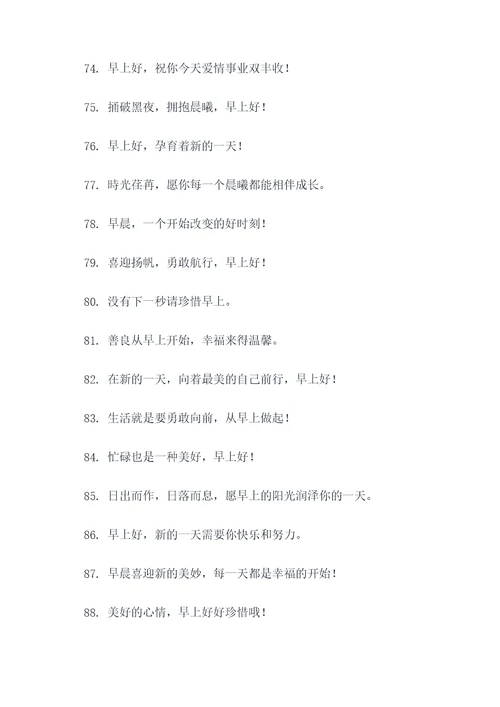 74. 早上好，祝你今天爱情事业双丰收！

75. 捅破黑夜，拥抱晨曦，早上好！

76. 早上好，孕育着新的一天！

77. 時光荏苒，愿你每一个晨曦都能相伴成长。

78. 早晨，一个开始改变的好时刻！

79. 喜迎扬帆，勇敢航行，早上好！

80. 没有下一秒请珍惜早上。

81. 善良从早上开始，幸福来得温馨。

82. 在新的一天，向着最美的自己前行，早上好！

83. 生活就是要勇敢向前，从早上做起！

84. 忙碌也是一种美好，早上好！

85. 日出而作，日落而息，愿早上的阳光润泽你的一天。

86. 早上好，新的一天需要你快乐和努力。

87. 早晨喜迎新的美妙，每一天都是幸福的开始！

88. 美好的心情，早上好好珍惜哦！